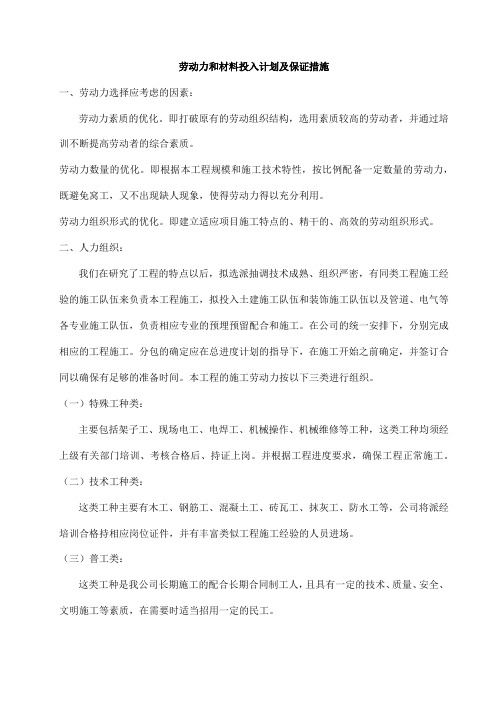 劳动力和材料投入计划及保证措施

一、劳动力选择应考虑的因素：

劳动力素质的优化。即打破原有的劳动组织结构，选用素质较高的劳动者，并通过培训不断提高劳动者的综合素质。

劳动力数量的优化。即根据本工程规模和施工技术特性，按比例配备一定数量的劳动力，既避免窝工，又不出现缺人现象，使得劳动力得以充分利用。

劳动力组织形式的优化。即建立适应项目施工特点的、精干的、高效的劳动组织形式。

二、人力组织：

我们在研究了工程的特点以后，拟选派抽调技术成熟、组织严密，有同类工程施工经验的施工队伍来负责本工程施工，拟投入土建施工队伍和装饰施工队伍以及管道、电气等各专业施工队伍，负责相应专业的预埋预留配合和施工。在公司的统一安排下，分别完成相应的工程施工。分包的确定应在总进度计划的指导下，在施工开始之前确定，并签订合同以确保有足够的准备时间。本工程的施工劳动力按以下三类进行组织。

（一）特殊工种类：

主要包括架子工、现场电工、电焊工、机械操作、机械维修等工种，这类工种均须经上级有关部门培训、考核合格后、持证上岗。并根据工程进度要求，确保工程正常施工。

（二）技术工种类：

这类工种主要有木工、钢筋工、混凝土工、砖瓦工、抹灰工、防水工等，公司将派经培训合格持相应岗位证件，并有丰富类似工程施工经验的人员进场。

（三）普工类：

这类工种是我公司长期施工的配合长期合同制工人，且具有一定的技术、质量、安全、文明施工等素质，在需要时适当招用一定的民工。